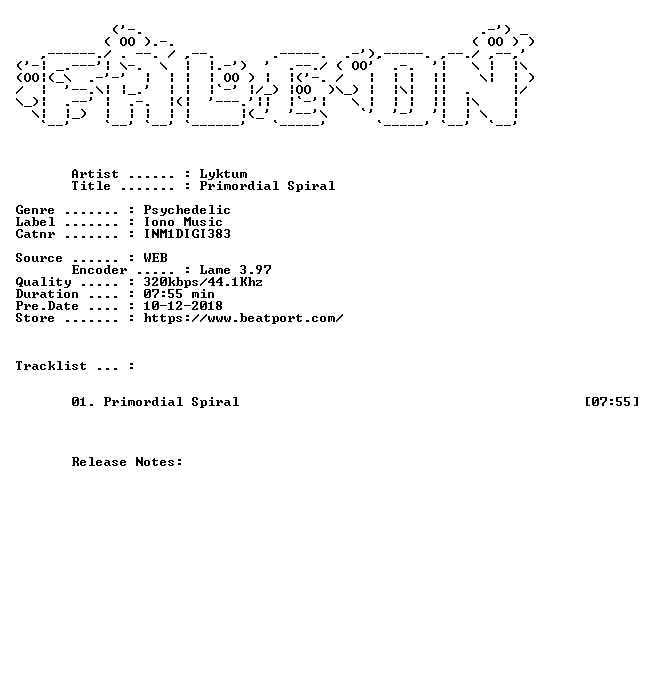 Artist ...... : Lyktum
Title ....... : Primordial Spiral

Genre ....... : Psychedelic
Label ....... : Iono Music
Catnr ....... : INM1DIGI383

Source ...... : WEB
Encoder ..... : Lame 3.97
Quality ..... : 320kbps/44.1Khz
Duration .... : 07:55 min
Pre.Date .... : 10-12-2018
Store ....... : https://www.beatport.com/

Tracklist ... :

01. Primordial Spiral [07:55]

Release Notes: